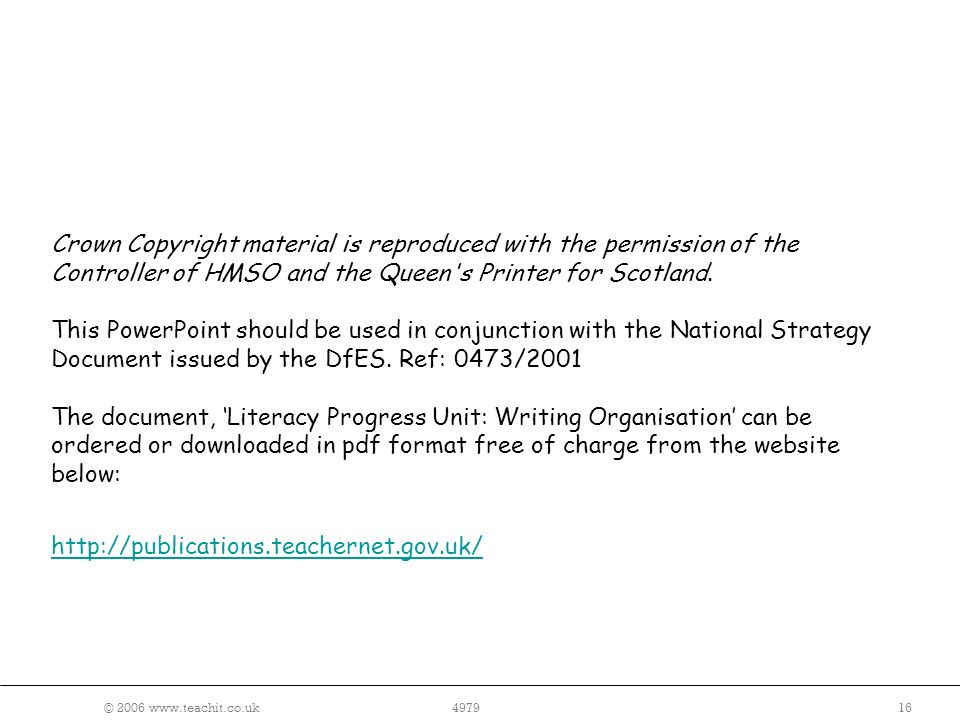 Crown Copyright material is reproduced with the permission of the Controller of HMSO and the Queen's Printer for Scotland.

This PowerPoint should be used in conjunction with the National Strategy Document issued by the DfES. Ref: 0473/2001

The document, 'Literacy Progress Unit: Writing Organisation' can be ordered or downloaded in pdf format free of charge from the website below:

http://publications.teachernet.gov.uk/

© 2006 www.teachit.co.uk 4979 16